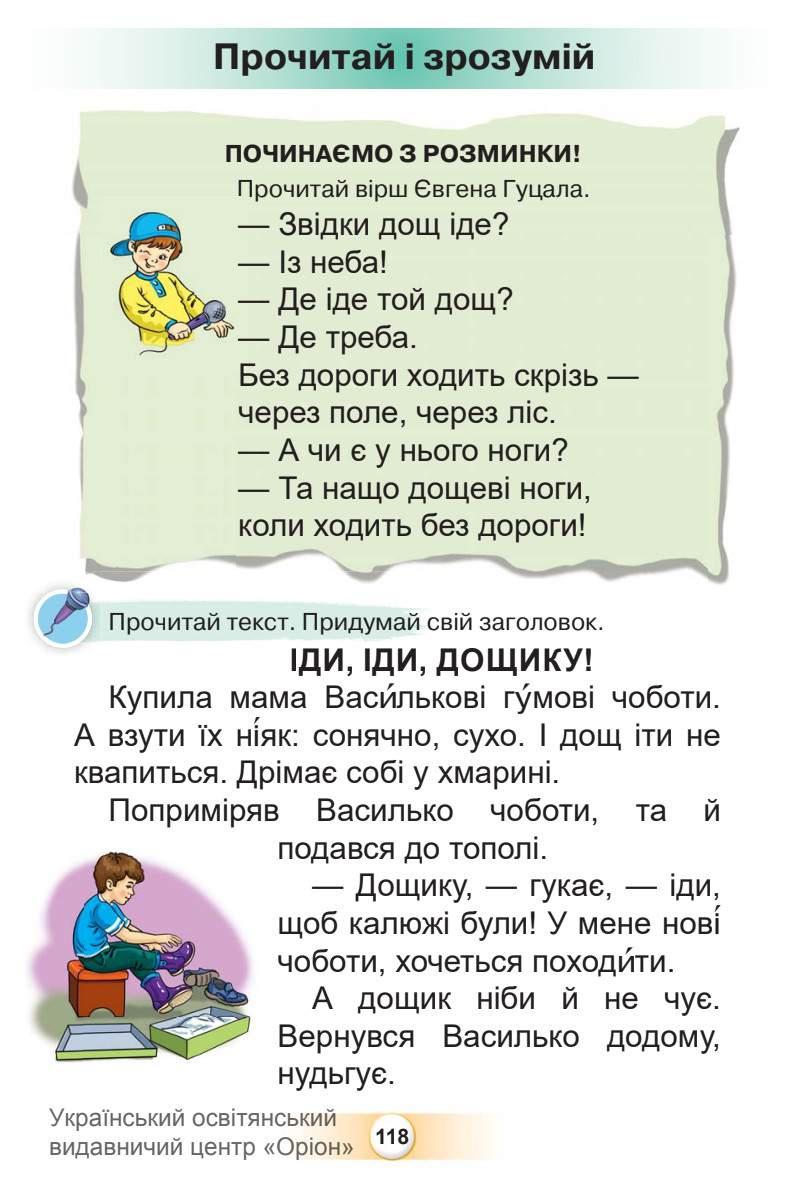 Прочитай і зрозумій

ПОЧИНАЄМО З РОЗМИНКИ!
Прочитай вірш Євгена Гуцала.
— Звідки дощ іде?
— Із неба!
— Де іде той дощ?
— Де треба.
Без дороги ходить скрізь —
через поле, через ліс.
— А чи є у нього ноги?
— Та нащо дощеві ноги,
коли ходить без дороги!

Прочитай текст. Придумай свій заголовок.

ІДИ, ІДИ, ДОЩИКУ!

Купила мама Васи́лькові гу́мові чоботи. А взути їх ні́як: сонячно, сухо. І дощ іти не квапиться. Дрімає собі у хмарині.

Поприміряв Василько чоботи, та й подався до тополі.

— Дощику, — гукає, — іди, щоб калюжі були! У мене нові́ чоботи, хочеться походи́ти.

А дощик ніби й не чує. Вернувся Василько додому, нудьгує.

Український освітянський видавничий центр «Оріон» 118